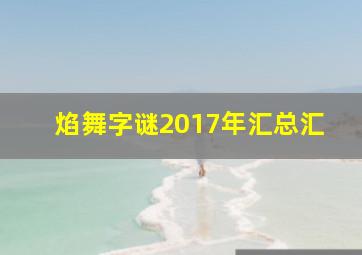 焰舞字谜2017年汇总汇